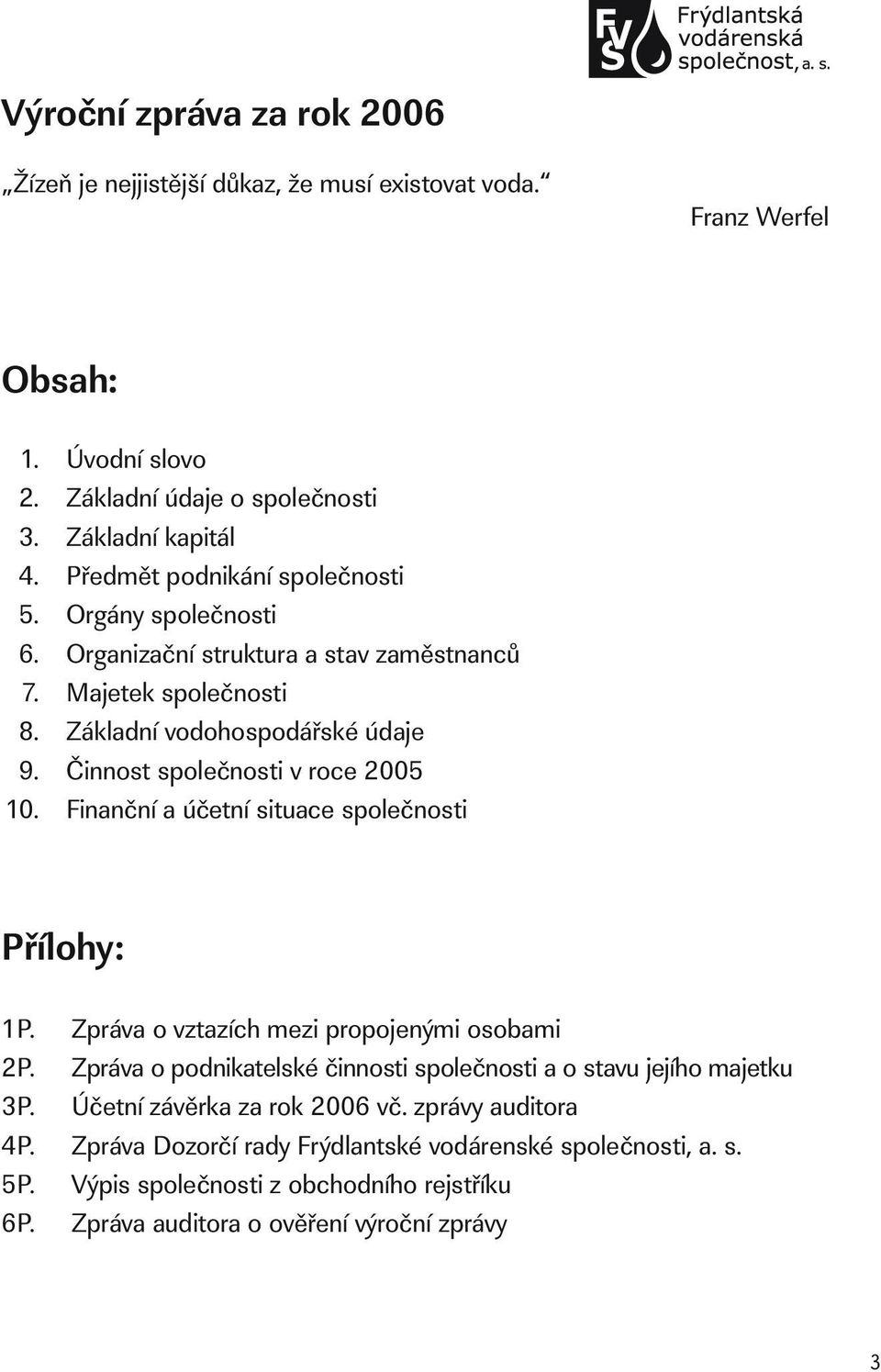 FVS Frýdlantská vodárenská společnost, a. s.

Výroční zpráva za rok 2006

„Žízeň je nejjistější důkaz, že musí existovat voda.“

Franz Werfel

Obsah:

1. Úvodní slovo
2. Základní údaje o společnosti
3. Základní kapitál
4. Předmět podnikání společnosti
5. Orgány společnosti
6. Organizační struktura a stav zaměstnanců
7. Majetek společnosti
8. Základní vodohospodářské údaje
9. Činnost společnosti v roce 2005
10. Finanční a účetní situace společnosti

Přílohy:

1P. Zpráva o vztazích mezi propojenými osobami
2P. Zpráva o podnikatelské činnosti společnosti a o stavu jejího majetku
3P. Účetní závěrka za rok 2006 vč. zprávy auditora
4P. Zpráva Dozorčí rady Frýdlantské vodárenské společnosti, a. s.
5P. Výpis společnosti z obchodního rejstříku
6P. Zpráva auditora o ověření výroční zprávy

3